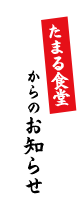 たまる食堂

からのお知らせ